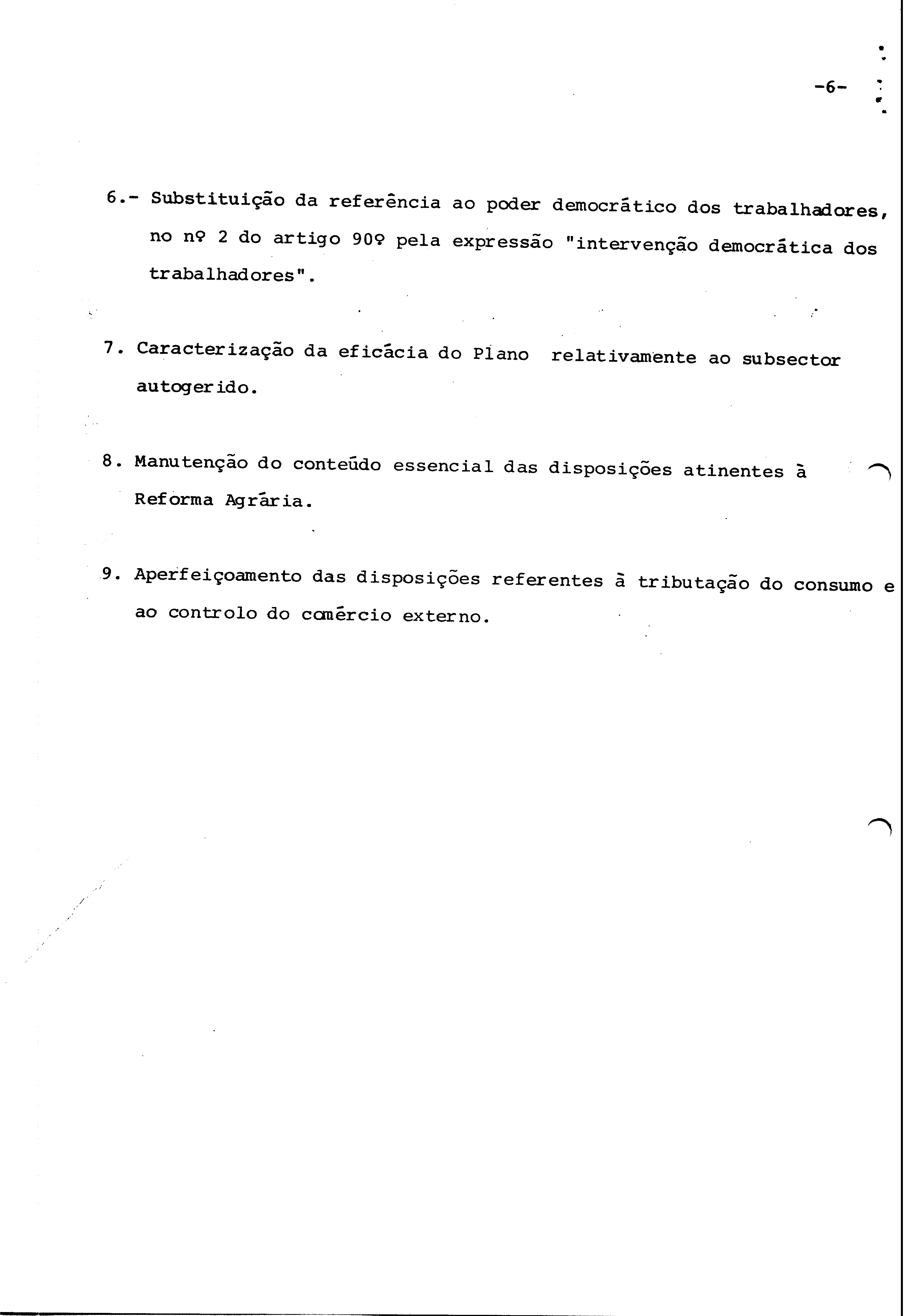 -6-

6.- Substituição da referência ao poder democrático dos trabalhadores, no nº 2 do artigo 90º pela expressão "intervenção democrática dos trabalhadores".

7. Caracterização da eficácia do Plano relativamente ao subsector autogerido.

8. Manutenção do conteúdo essencial das disposições atinentes à Reforma Agrária.

9. Aperfeiçoamento das disposições referentes à tributação do consumo e ao controlo do comércio externo.